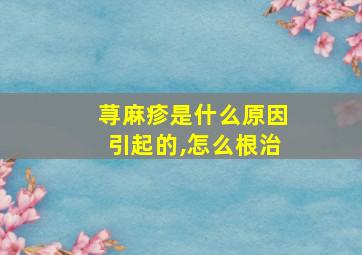 荨麻疹是什么原因引起的,怎么根治